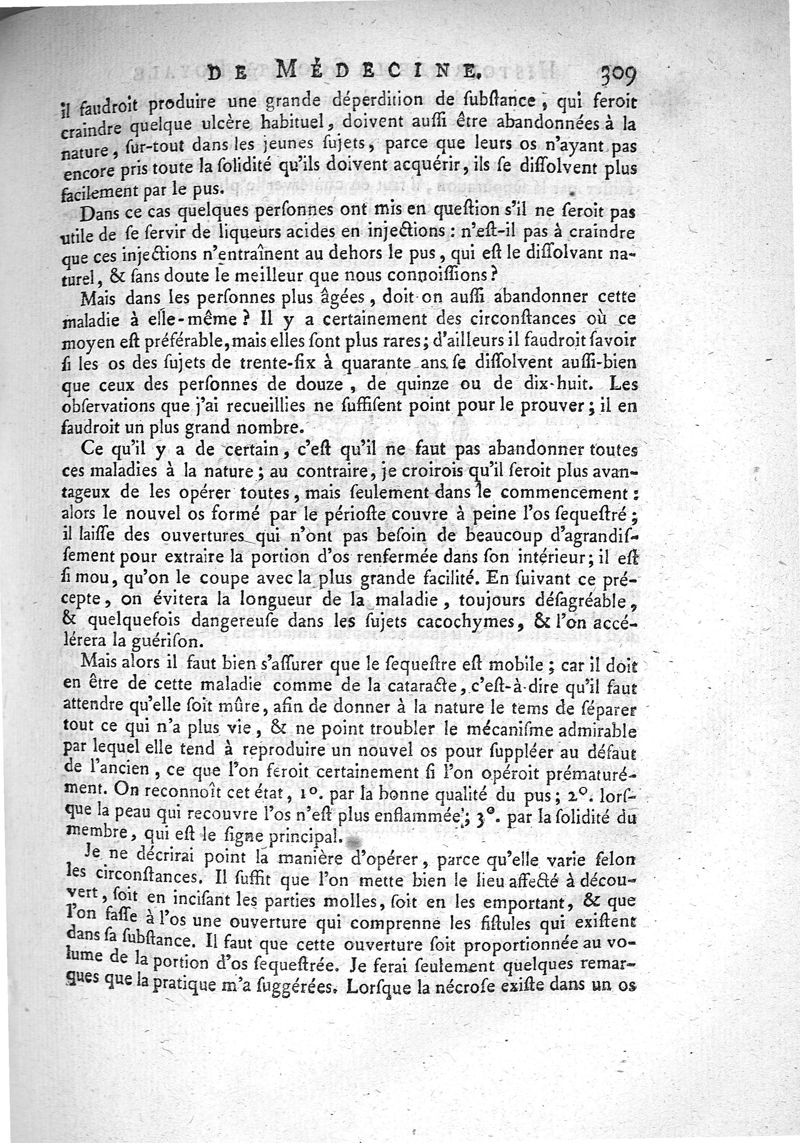 DE MÉDECINE. 309

il faudroit produire une grande déperdition de ſubſtance, qui feroit craindre quelque ulcère habituel, doivent auſſi être abandonnées à la nature, ſur-tout dans les jeunes ſujets, parce que leurs os n'ayant pas encore pris toute la ſolidité qu'ils doivent acquérir, ils ſe diſſolvent plus facilement par le pus.

Dans ce cas quelques perſonnes ont mis en queſtion s'il ne ſeroit pas utile de ſe ſervir de liqueurs acides en injections : n'eſt-il pas à craindre que ces injections n'entraînent au dehors le pus, qui eſt le diſſolvant naturel, & ſans doute le meilleur que nous connoiſſions ?

Mais dans les perſonnes plus âgées, doit-on auſſi abandonner cette maladie à elle-même ? Il y a certainement des circonſtances où ce moyen eſt préférable, mais elles ſont plus rares; d'ailleurs il faudroit ſavoir ſi les os des ſujets de trente-ſix à quarante ans ſe diſſolvent auſſi-bien que ceux des perſonnes de douze, de quinze ou de dix-huit. Les obſervations que j'ai recueillies ne ſuffiſent point pour le prouver; il en faudroit un plus grand nombre.

Ce qu'il y a de certain, c'eſt qu'il ne faut pas abandonner toutes ces maladies à la nature; au contraire, je croirois qu'il ſeroit plus avantageux de les opérer toutes, mais ſeulement dans le commencement : alors le nouvel os formé par le périoſte couvre à peine l'os ſequeſtré; il laiſſe des ouvertures qui n'ont pas beſoin de beaucoup d'agrandiſſement pour extraire la portion d'os renfermée dans ſon intérieur; il eſt ſi mou, qu'on le coupe avec la plus grande facilité. En ſuivant ce précepte, on évitera la longueur de la maladie, toujours déſagréable, & quelquefois dangereuſe dans les ſujets cacochymes, & l'on accélérera la guériſon.

Mais alors il faut bien s'aſſurer que le ſequeſtre eſt mobile; car il doit en être de cette maladie comme de la cataracte, c'eſt-à-dire qu'il faut attendre qu'elle ſoit mûre, afin de donner à la nature le tems de ſéparer tout ce qui n'a plus vie, & ne point troubler le mécaniſme admirable par lequel elle tend à reproduire un nouvel os pour ſuppléer au défaut de l'ancien, ce que l'on feroit certainement ſi l'on opéroit prématurément. On reconnoît cet état, 1°. par la bonne qualité du pus; 2°. lorſque la peau qui recouvre l'os n'eſt plus enflammée; 3°. par la ſolidité du membre, qui eſt le ſigne principal.

Je ne décrirai point la manière d'opérer, parce qu'elle varie ſelon les circonſtances. Il ſuffit que l'on mette bien le lieu affecté à découvert, ſoit en inciſant les parties molles, ſoit en les emportant, & que l'on faſſe à l'os une ouverture qui comprenne les fiſtules qui exiſtent dans ſa ſubſtance. Il faut que cette ouverture ſoit proportionnée au volume de la portion d'os ſequeſtrée. Je ferai ſeulement quelques remarques que la pratique m'a ſuggérées. Lorſque la nécroſe exiſte dans un os